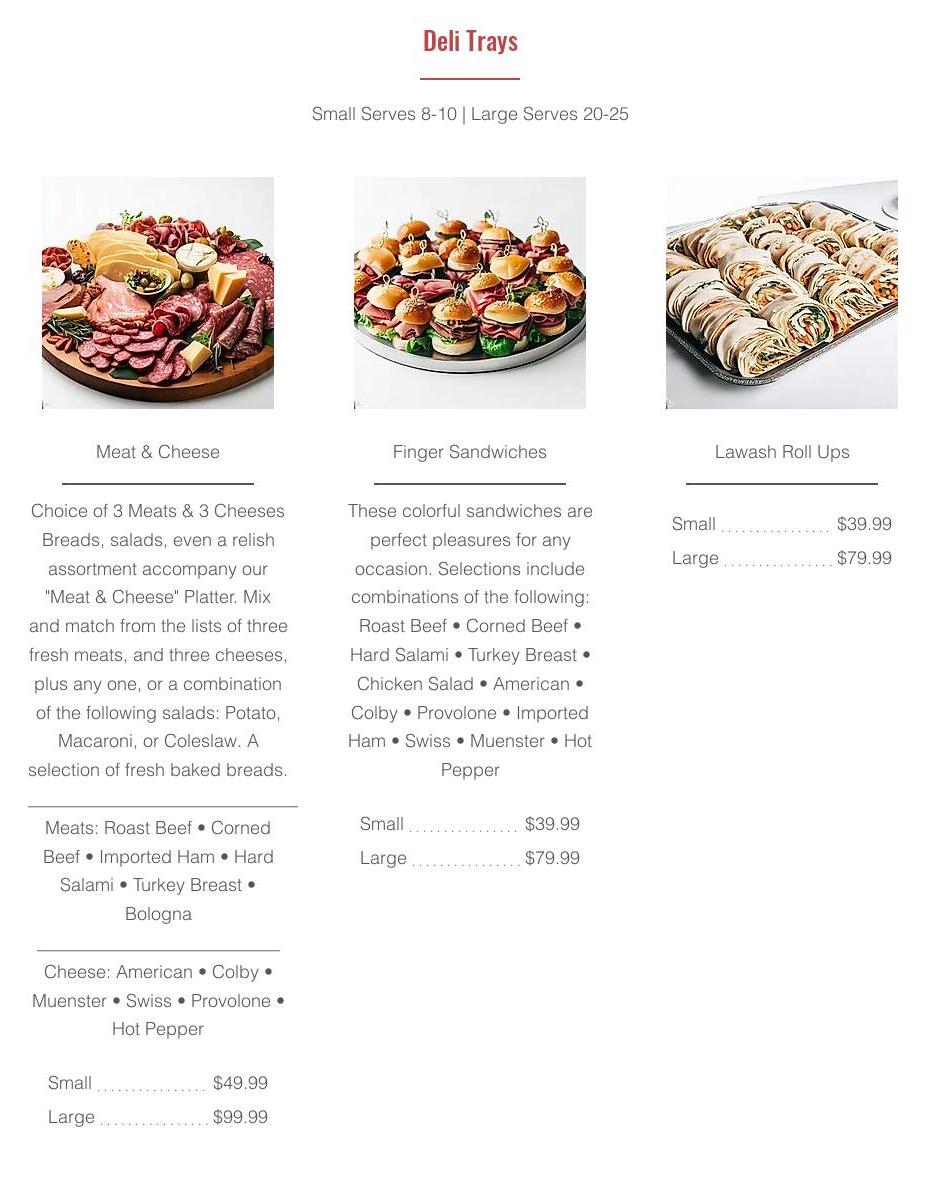 Deli Trays

Small Serves 8-10 | Large Serves 20-25

Meat & Cheese

Choice of 3 Meats & 3 Cheeses Breads, salads, even a relish assortment accompany our "Meat & Cheese" Platter. Mix and match from the lists of three fresh meats, and three cheeses, plus any one, or a combination of the following salads: Potato, Macaroni, or Coleslaw. A selection of fresh baked breads.

Meats: Roast Beef • Corned Beef • Imported Ham • Hard Salami • Turkey Breast • Bologna

Cheese: American • Colby • Muenster • Swiss • Provolone • Hot Pepper

Small ................ $49.99
Large ................ $99.99

Finger Sandwiches

These colorful sandwiches are perfect pleasures for any occasion. Selections include combinations of the following: Roast Beef • Corned Beef • Hard Salami • Turkey Breast • Chicken Salad • American • Colby • Provolone • Imported Ham • Swiss • Muenster • Hot Pepper

Small ................ $39.99
Large ................ $79.99

Lawash Roll Ups

Small ................ $39.99
Large ................ $79.99